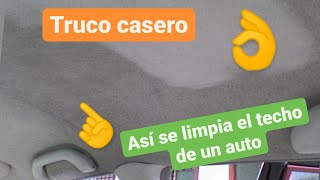 Truco casero

Así se limpia el techo de un auto